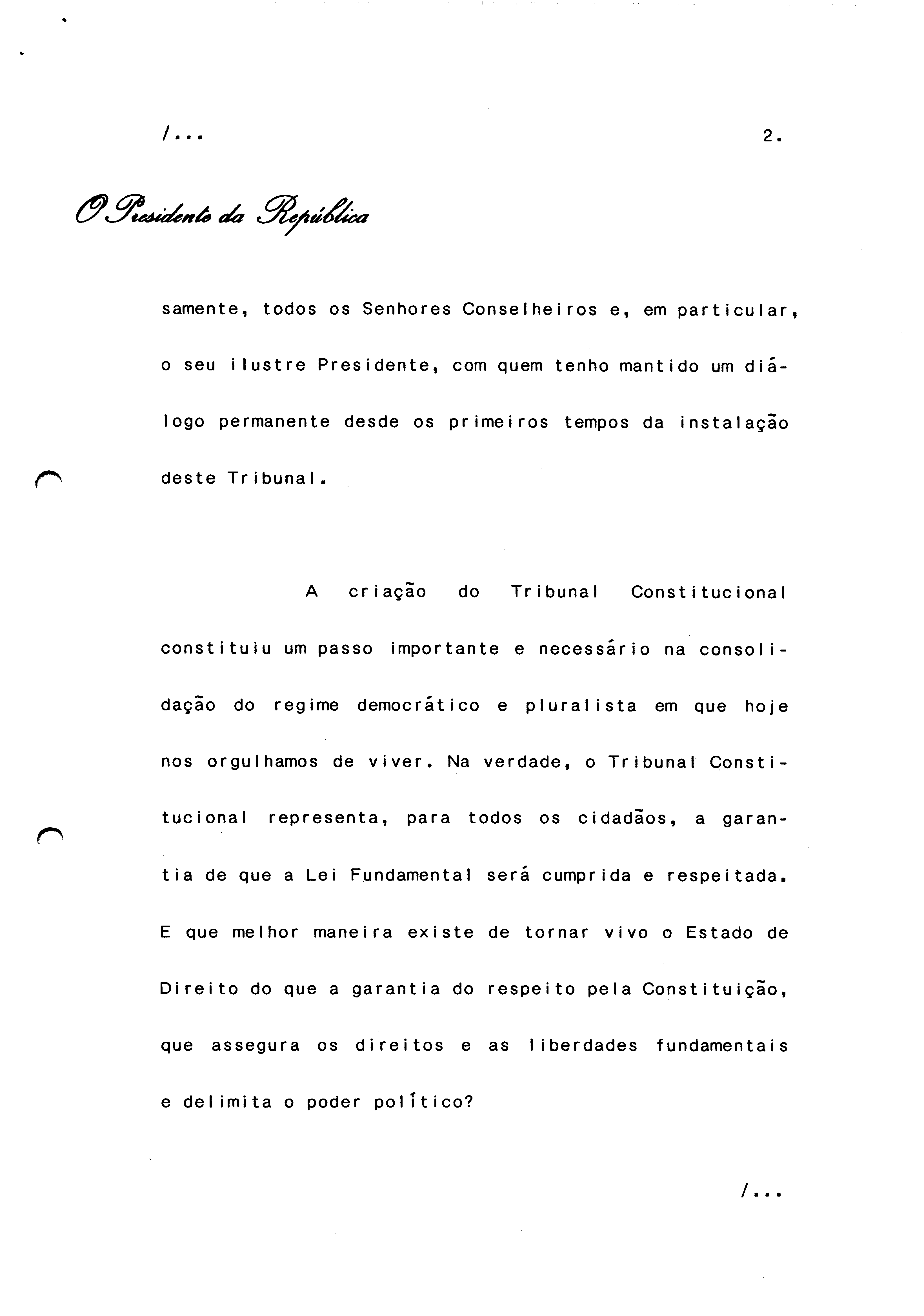 /...

2.

O Presidente da República

samente, todos os Senhores Conselheiros e, em particular, o seu ilustre Presidente, com quem tenho mantido um diálogo permanente desde os primeiros tempos da instalação deste Tribunal.

A criação do Tribunal Constitucional constituiu um passo importante e necessário na consolidação do regime democrático e pluralista em que hoje nos orgulhamos de viver. Na verdade, o Tribunal Constitucional representa, para todos os cidadãos, a garantia de que a Lei Fundamental será cumprida e respeitada. E que melhor maneira existe de tornar vivo o Estado de Direito do que a garantia do respeito pela Constituição, que assegura os direitos e as liberdades fundamentais e delimita o poder político?

/...